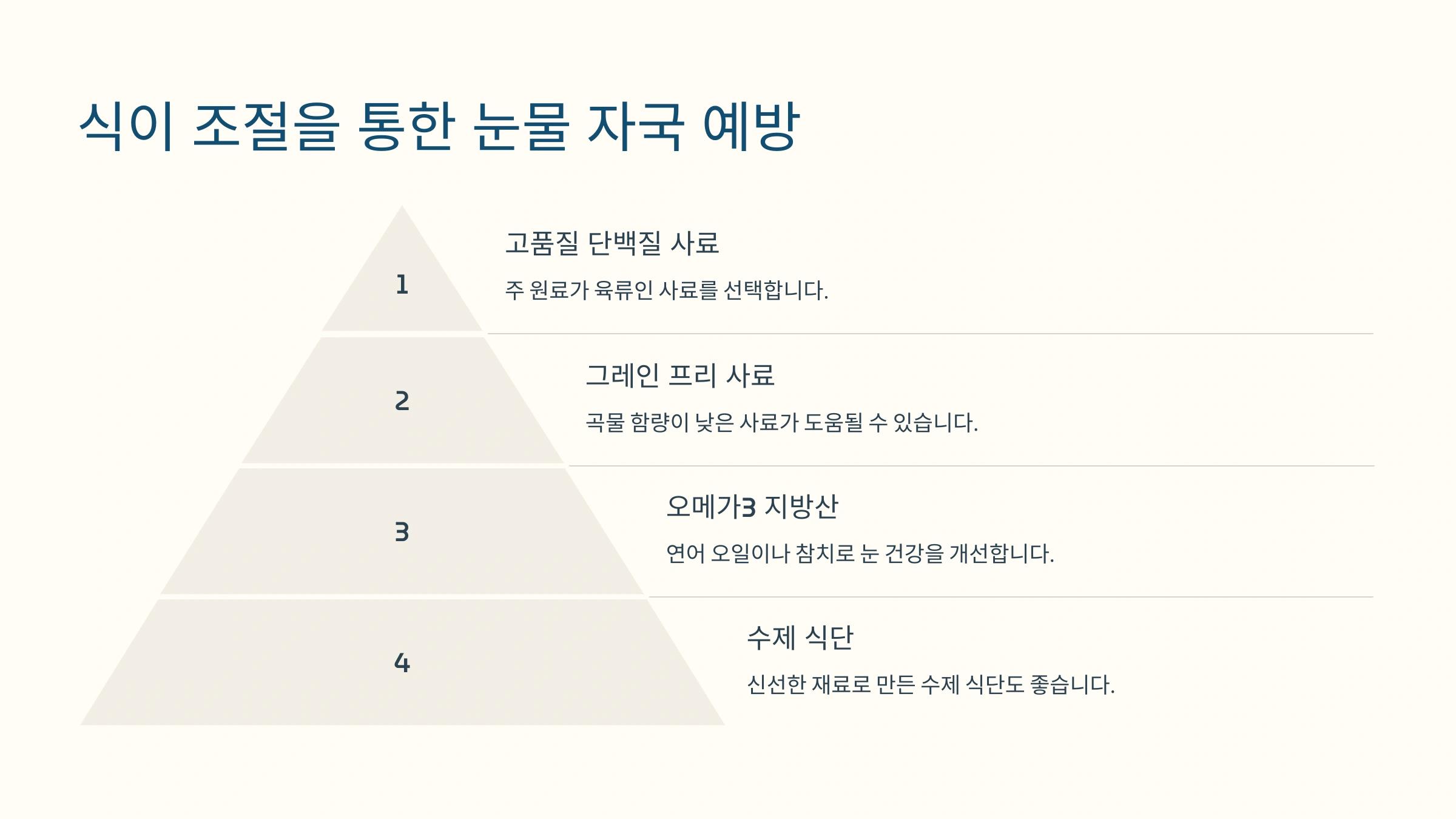 식이 조절을 통한 눈물 자국 예방

1

고품질 단백질 사료

주 원료가 육류인 사료를 선택합니다.

2

그레인 프리 사료

곡물 함량이 낮은 사료가 도움될 수 있습니다.

3

오메가3 지방산

연어 오일이나 참치로 눈 건강을 개선합니다.

4

수제 식단

신선한 재료로 만든 수제 식단도 좋습니다.